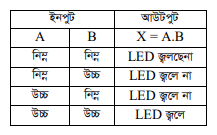 | ইনপুট | | আউটপুট |
|---|---|---|
| A | B | X = A.B |
| নিম্ন | নিম্ন | LED জ্বলছেনা |
| নিম্ন | উচ্চ | LED জ্বলে না |
| উচ্চ | নিম্ন | LED জ্বলে না |
| উচ্চ | উচ্চ | LED জ্বলে |